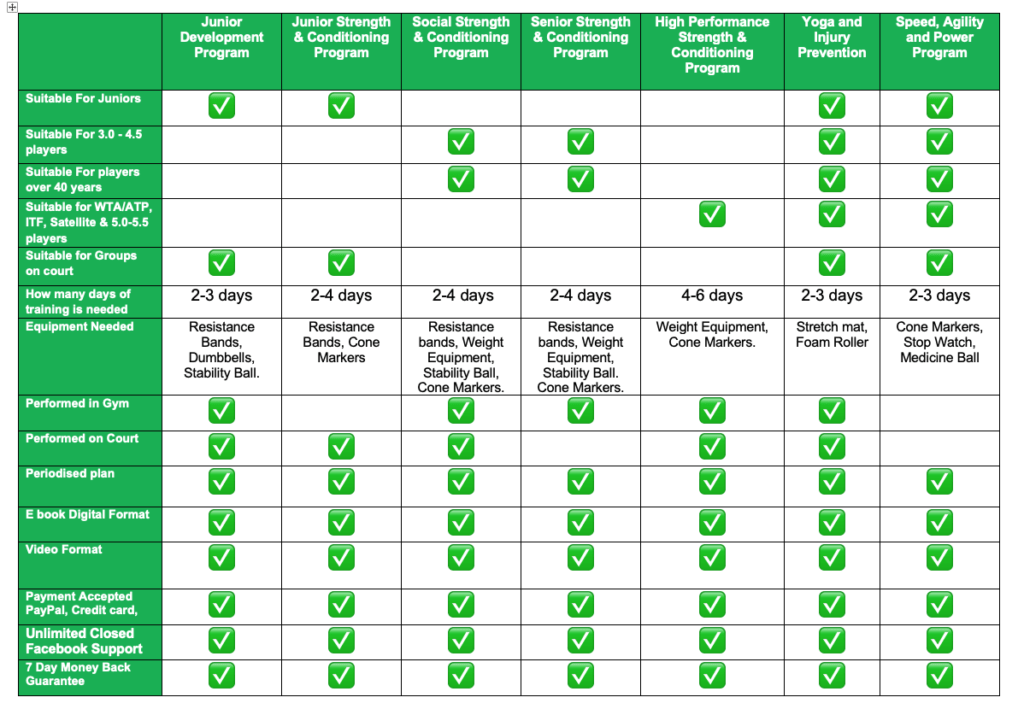 | | Junior Development Program | Junior Strength & Conditioning Program | Social Strength & Conditioning Program | Senior Strength & Conditioning Program | High Performance Strength & Conditioning Program | Yoga and Injury Prevention | Speed, Agility and Power Program |
|---|---|---|---|---|---|---|---|
| Suitable For Juniors | ☑ | ☑ | | | | ☑ | ☑ |
| Suitable For 3.0 - 4.5 players | | | ☑ | ☑ | | ☑ | ☑ |
| Suitable For players over 40 years | | | ☑ | ☑ | | ☑ | ☑ |
| Suitable for WTA/ATP, ITF, Satellite & 5.0-5.5 players | | | | | ☑ | ☑ | ☑ |
| Suitable for Groups on court | ☑ | ☑ | | | | ☑ | ☑ |
| How many days of training is needed | 2-3 days | 2-4 days | 2-4 days | 2-4 days | 4-6 days | 2-3 days | 2-3 days |
| Equipment Needed | Resistance Bands, Dumbbells, Stability Ball. | Resistance Bands, Cone Markers | Resistance bands, Weight Equipment, Stability Ball, Cone Markers. | Resistance bands, Weight Equipment, Stability Ball. Cone Markers. | Weight Equipment, Cone Markers. | Stretch mat, Foam Roller | Cone Markers, Stop Watch, Medicine Ball |
| Performed in Gym | ☑ | | ☑ | ☑ | ☑ | ☑ | |
| Performed on Court | ☑ | ☑ | ☑ | | ☑ | ☑ | |
| Periodised plan | ☑ | ☑ | ☑ | ☑ | ☑ | ☑ | ☑ |
| E book Digital Format | ☑ | ☑ | ☑ | ☑ | ☑ | ☑ | ☑ |
| Video Format | ☑ | ☑ | ☑ | ☑ | ☑ | ☑ | ☑ |
| Payment Accepted PayPal, Credit card, | ☑ | ☑ | ☑ | ☑ | ☑ | ☑ | ☑ |
| Unlimited Closed Facebook Support | ☑ | ☑ | ☑ | ☑ | ☑ | ☑ | ☑ |
| 7 Day Money Back Guarantee | ☑ | ☑ | ☑ | ☑ | ☑ | ☑ | ☑ |